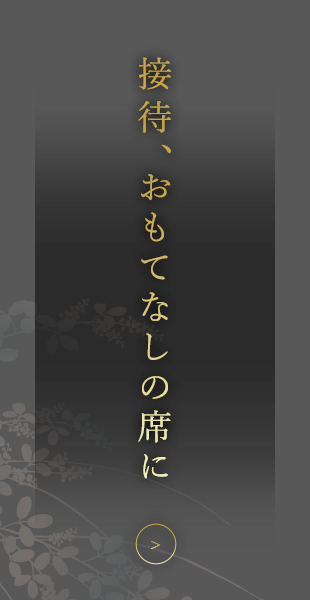 接待、おもてなしの席に

>